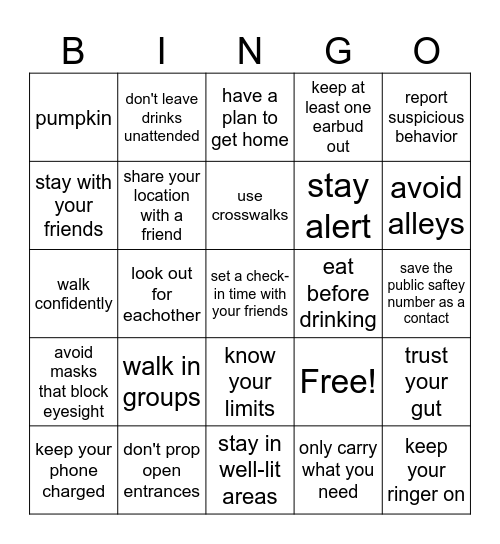 | B | I | N | G | O |
|---|---|---|---|---|
| pumpkin | don't leave drinks unattended | have a plan to get home | keep at least one earbud out | report suspicious behavior |
| stay with your friends | share your location with a friend | use crosswalks | stay alert | avoid alleys |
| walk confidently | look out for eachother | set a check-in time with your friends | eat before drinking | save the public saftey number as a contact |
| avoid masks that block eyesight | walk in groups | know your limits | Free! | trust your gut |
| keep your phone charged | don't prop open entrances | stay in well-lit areas | only carry what you need | keep your ringer on |